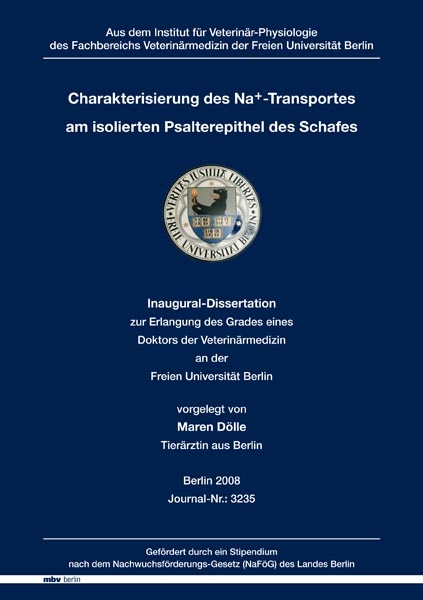 Aus dem Institut für Veterinär-Physiologie
des Fachbereichs Veterinärmedizin der Freien Universität Berlin

Charakterisierung des $Na^+$-Transportes
am isolierten Psalterepithel des Schafes

VERITAS IUSTITIA LIBERTAS
FREIE UNIVERSITÄT BERLIN

Inaugural-Dissertation
zur Erlangung des Grades eines
Doktors der Veterinärmedizin
an der
Freien Universität Berlin

vorgelegt von
Maren Dölle
Tierärztin aus Berlin

Berlin 2008
Journal-Nr.: 3235

Gefördert durch ein Stipendium
nach dem Nachwuchsförderungs-Gesetz (NaFöG) des Landes Berlin

mbv berlin